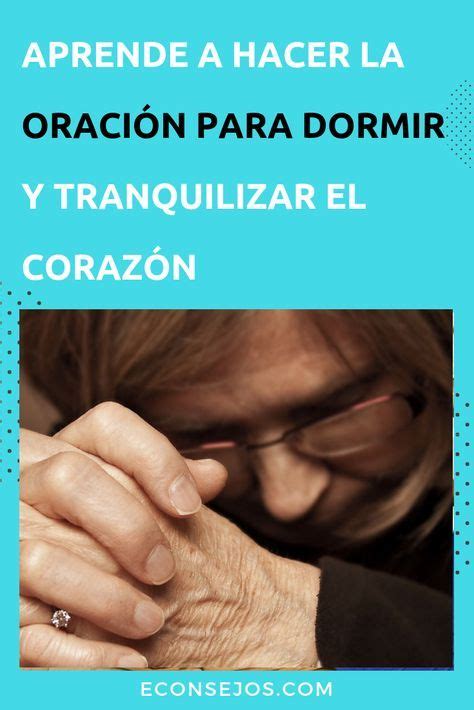 APRENDE A HACER LA ORACIÓN PARA DORMIR Y TRANQUILIZAR EL CORAZÓN

ECONSEJOS.COM